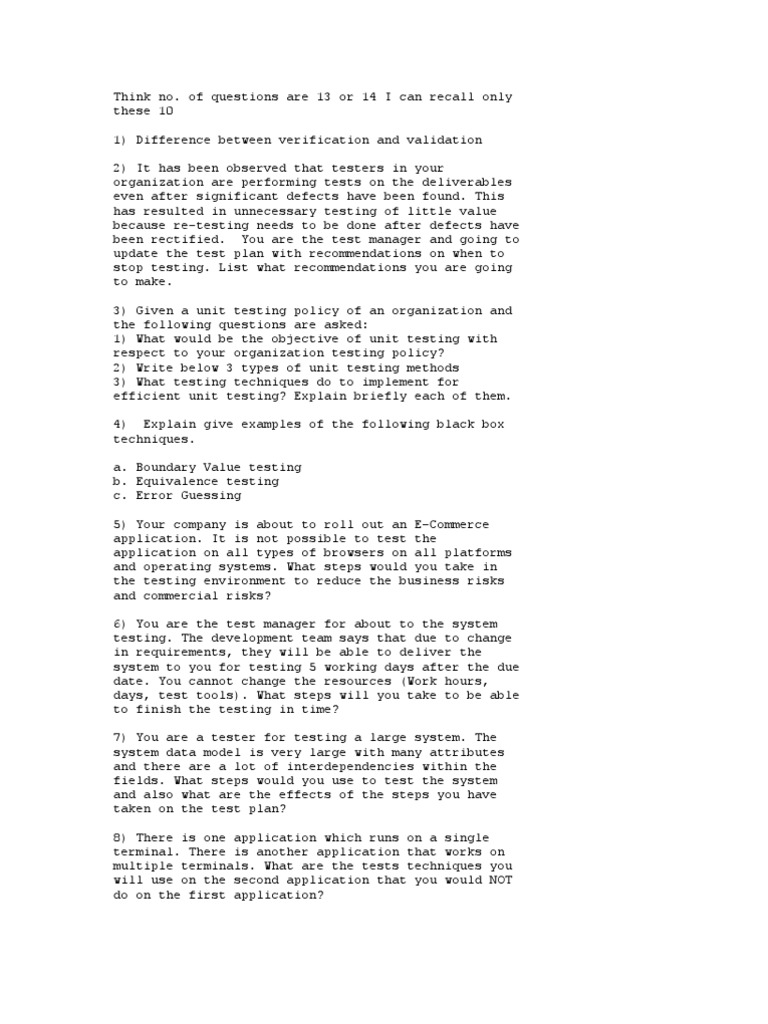 Think no. of questions are 13 or 14 I can recall only these 10

1) Difference between verification and validation

2) It has been observed that testers in your organization are performing tests on the deliverables even after significant defects have been found. This has resulted in unnecessary testing of little value because re-testing needs to be done after defects have been rectified. You are the test manager and going to update the test plan with recommendations on when to stop testing. List what recommendations you are going to make.

3) Given a unit testing policy of an organization and the following questions are asked:
1) What would be the objective of unit testing with respect to your organization testing policy?
2) Write below 3 types of unit testing methods
3) What testing techniques do to implement for efficient unit testing? Explain briefly each of them.

4) Explain give examples of the following black box techniques.

a. Boundary Value testing
b. Equivalence testing
c. Error Guessing

5) Your company is about to roll out an E-Commerce application. It is not possible to test the application on all types of browsers on all platforms and operating systems. What steps would you take in the testing environment to reduce the business risks and commercial risks?

6) You are the test manager for about to the system testing. The development team says that due to change in requirements, they will be able to deliver the system to you for testing 5 working days after the due date. You cannot change the resources (Work hours, days, test tools). What steps will you take to be able to finish the testing in time?

7) You are a tester for testing a large system. The system data model is very large with many attributes and there are a lot of interdependencies within the fields. What steps would you use to test the system and also what are the effects of the steps you have taken on the test plan?

8) There is one application which runs on a single terminal. There is another application that works on multiple terminals. What are the tests techniques you will use on the second application that you would NOT do on the first application?